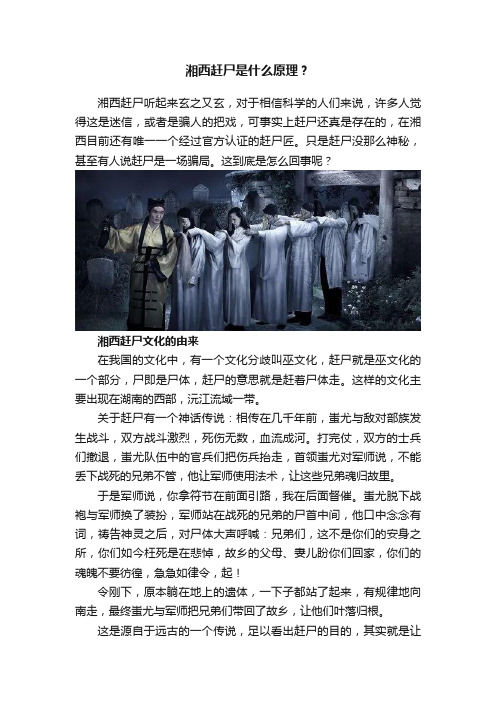 湘西赶尸是什么原理？

湘西赶尸听起来玄之又玄，对于相信科学的人们来说，许多人觉得这是迷信，或者是骗人的把戏，可事实上赶尸还真是存在的，在湘西目前还有唯一一个经过官方认证的赶尸匠。只是赶尸没那么神秘，甚至有人说赶尸是一场骗局。这到底是怎么回事呢？

湘西赶尸文化的由来

在我国的文化中，有一个文化分歧叫巫文化，赶尸就是巫文化的一个部分，尸即是尸体，赶尸的意思就是赶着尸体走。这样的文化主要出现在湖南的西部，沅江流域一带。

关于赶尸有一个神话传说：相传在几千年前，蚩尤与敌对部族发生战斗，双方战斗激烈，死伤无数，血流成河。打完仗，双方的士兵们撤退，蚩尤队伍中的官兵们把伤兵抬走，首领蚩尤对军师说，不能丢下战死的兄弟不管，他让军师使用法术，让这些兄弟魂归故里。

于是军师说，你拿符节在前面引路，我在后面督催。蚩尤脱下战袍与军师换了装扮，军师站在战死的兄弟的尸首中间，他口中念念有词，祷告神灵之后，对尸体大声呼喊：兄弟们，这不是你们的安身之所，你们如今枉死是在悲悼，故乡的父母、妻儿盼你们回家，你们的魂魄不要彷徨，急急如律令，起！

令刚下，原本躺在地上的遗体，一下子都站了起来，有规律地向南走，最终蚩尤与军师把兄弟们带回了故乡，让他们叶落归根。

这是源自于远古的一个传说，足以看出赶尸的目的，其实就是让